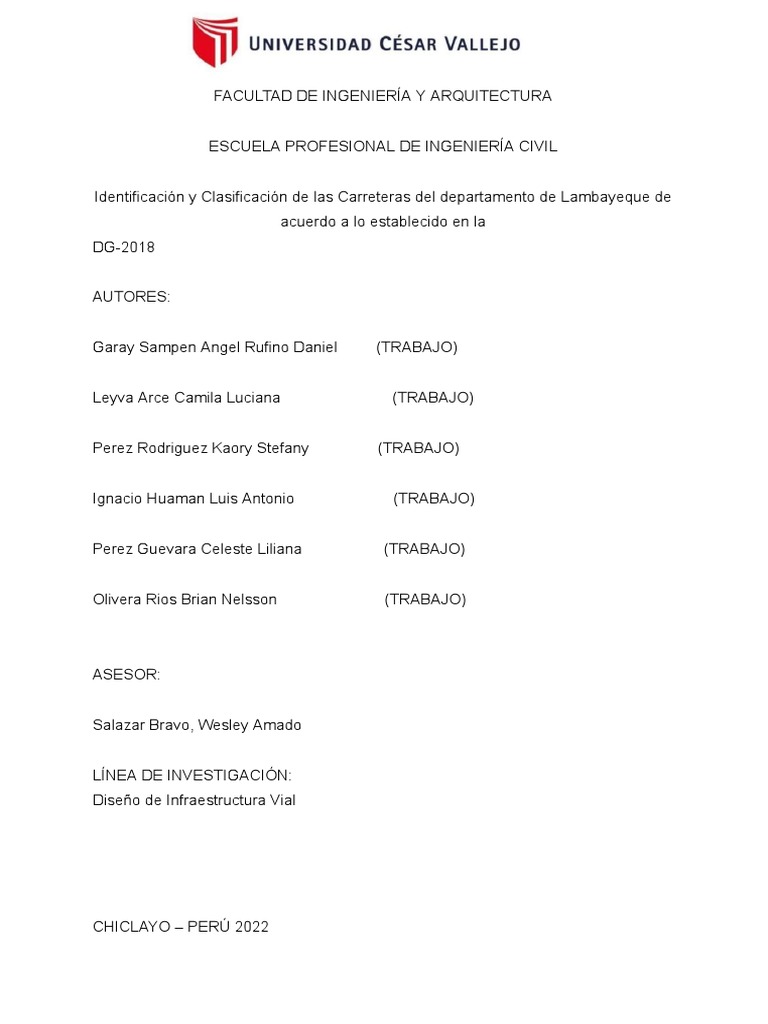 UNIVERSIDAD CÉSAR VALLEJO

FACULTAD DE INGENIERÍA Y ARQUITECTURA

ESCUELA PROFESIONAL DE INGENIERÍA CIVIL

Identificación y Clasificación de las Carreteras del departamento de Lambayeque de acuerdo a lo establecido en la DG-2018

AUTORES:

Garay Sampen Angel Rufino Daniel (TRABAJO)

Leyva Arce Camila Luciana (TRABAJO)

Perez Rodriguez Kaory Stefany (TRABAJO)

Ignacio Huaman Luis Antonio (TRABAJO)

Perez Guevara Celeste Liliana (TRABAJO)

Olivera Rios Brian Nelsson (TRABAJO)

ASESOR:

Salazar Bravo, Wesley Amado

LÍNEA DE INVESTIGACIÓN:
Diseño de Infraestructura Vial

CHICLAYO – PERÚ 2022